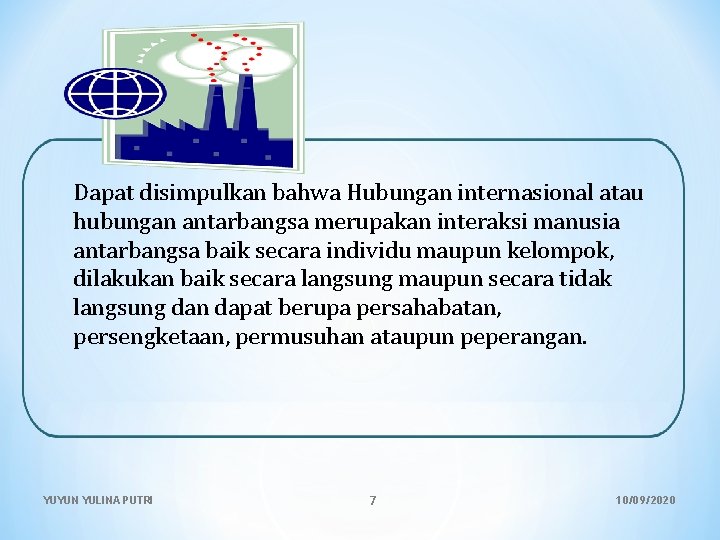 Dapat disimpulkan bahwa Hubungan internasional atau hubungan antarbangsa merupakan interaksi manusia antarbangsa baik secara individu maupun kelompok, dilakukan baik secara langsung maupun secara tidak langsung dan dapat berupa persahabatan, persengketaan, permusuhan ataupun peperangan.

YUYUN YULINA PUTRI

7

10/09/2020